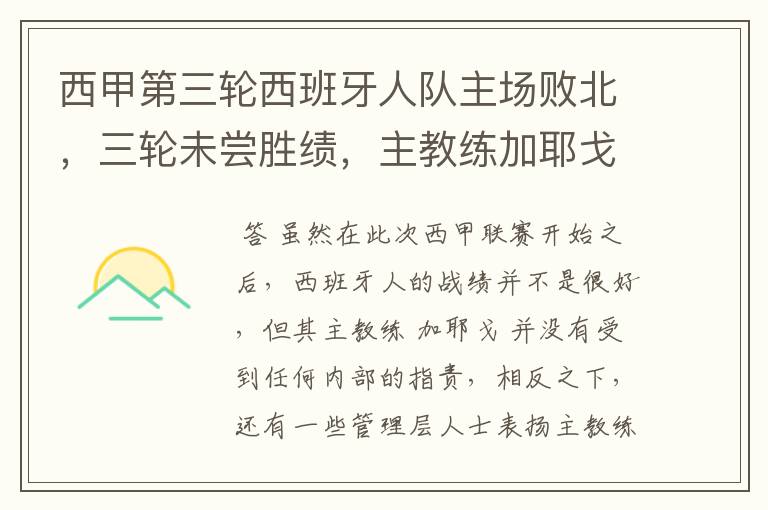 西甲第三轮西班牙人队主场败北，三轮未尝胜绩，主教练加耶戈

答 虽然在此次西甲联赛开始之后，西班牙人的战绩并不是很好，但其主教练 加耶戈 并没有受到任何内部的指责，相反之下，还有一些管理层人士表扬主教练